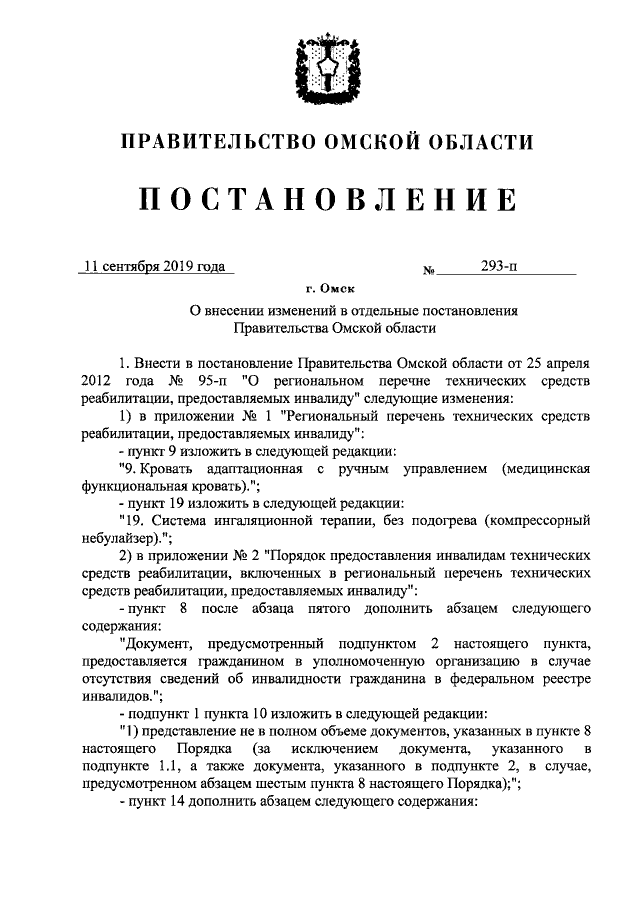 ПРАВИТЕЛЬСТВО ОМСКОЙ ОБЛАСТИ

ПОСТАНОВЛЕНИЕ

11 сентября 2019 года № 293-п

г. Омск

О внесении изменений в отдельные постановления Правительства Омской области

1. Внести в постановление Правительства Омской области от 25 апреля 2012 года № 95-п "О региональном перечне технических средств реабилитации, предоставляемых инвалиду" следующие изменения:

1) в приложении № 1 "Региональный перечень технических средств реабилитации, предоставляемых инвалиду":

- пункт 9 изложить в следующей редакции:

"9. Кровать адаптационная с ручным управлением (медицинская функциональная кровать).";

- пункт 19 изложить в следующей редакции:

"19. Система ингаляционной терапии, без подогрева (компрессорный небулайзер).";

2) в приложении № 2 "Порядок предоставления инвалидам технических средств реабилитации, включенных в региональный перечень технических средств реабилитации, предоставляемых инвалиду":

- пункт 8 после абзаца пятого дополнить абзацем следующего содержания:

"Документ, предусмотренный подпунктом 2 настоящего пункта, предоставляется гражданином в уполномоченную организацию в случае отсутствия сведений об инвалидности гражданина в федеральном реестре инвалидов.";

- подпункт 1 пункта 10 изложить в следующей редакции:

"1) представление не в полном объеме документов, указанных в пункте 8 настоящего Порядка (за исключением документа, указанного в подпункте 1.1, а также документа, указанного в подпункте 2, в случае, предусмотренном абзацем шестым пункта 8 настоящего Порядка);";

- пункт 14 дополнить абзацем следующего содержания: